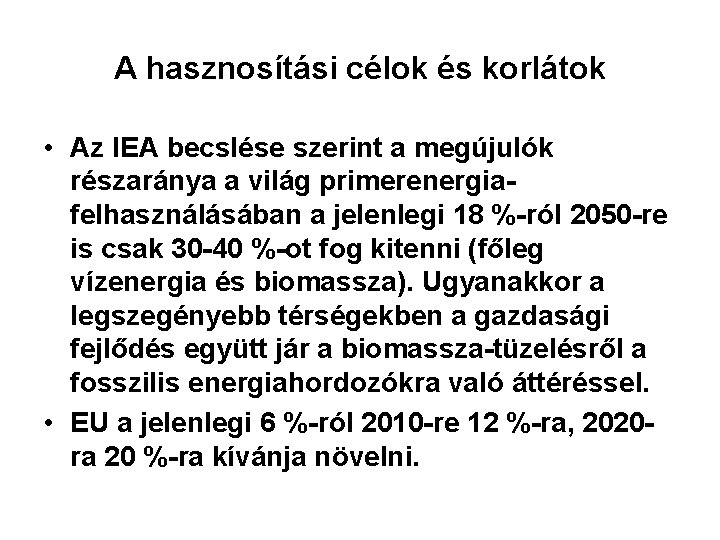 A hasznosítási célok és korlátok

• Az IEA becslése szerint a megújulók részaránya a világ primerenergia-felhasználásában a jelenlegi 18 %-ról 2050-re is csak 30-40 %-ot fog kitenni (főleg vízenergia és biomassza). Ugyanakkor a legszegényebb térségekben a gazdasági fejlődés együtt jár a biomassza-tüzelésről a fosszilis energiahordozókra való áttéréssel.

• EU a jelenlegi 6 %-ról 2010-re 12 %-ra, 2020-ra 20 %-ra kívánja növelni.